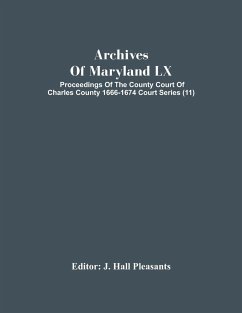 Archives
Of Maryland LX

Proceedings Of The County Court Of Charles County 1666-1674 Court Series (11)

Editor: J. Hall Pleasants